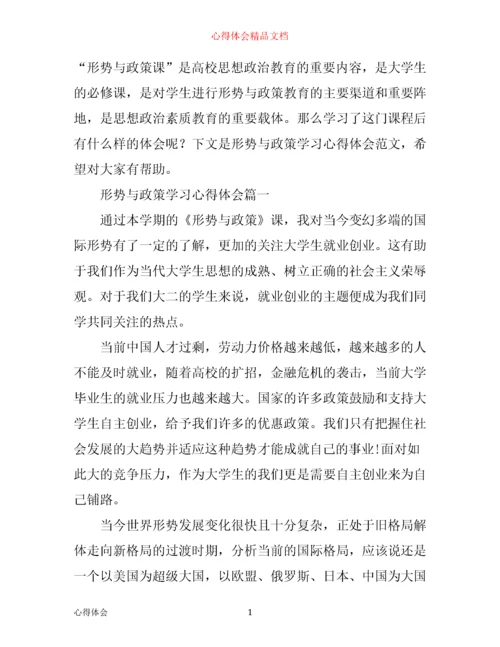 心得体会精品文档

“形势与政策课”是高校思想政治教育的重要内容，是大学生的必修课，是对学生进行形势与政策教育的主要渠道和重要阵地，是思想政治素质教育的重要载体。那么学习了这门课程后有什么样的体会呢？下文是形势与政策学习心得体会范文，希望对大家有帮助。

形势与政策学习心得体会篇一

通过本学期的《形势与政策》课，我对当今变幻多端的国际形势有了一定的了解，更加的关注大学生就业创业。这有助于我们作为当代大学生思想的成熟、树立正确的社会主义荣辱观。对于我们大二的学生来说，就业创业的主题便成为我们同学共同关注的热点。

当前中国人才过剩，劳动力价格越来越低，越来越多的人不能及时就业，随着高校的扩招，金融危机的袭击，当前大学毕业生的就业压力也越来越大。国家的许多政策鼓励和支持大学生自主创业，给予我们许多的优惠政策。我们只有把握住社会发展的大趋势并适应这种趋势才能成就自己的事业!面对如此大的竞争压力，作为大学生的我们更是需要自主创业来为自己铺路。

当今世界形势发展变化很快且十分复杂，正处于旧格局解体走向新格局的过渡时期，分析当前的国际格局，应该说还是一个以美国为超级大国，以欧盟、俄罗斯、日本、中国为大国

心得体会 1